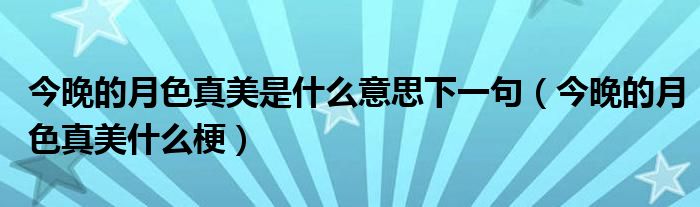 今晚的月色真美是什么意思下一句（今晚的月色真美什么梗）